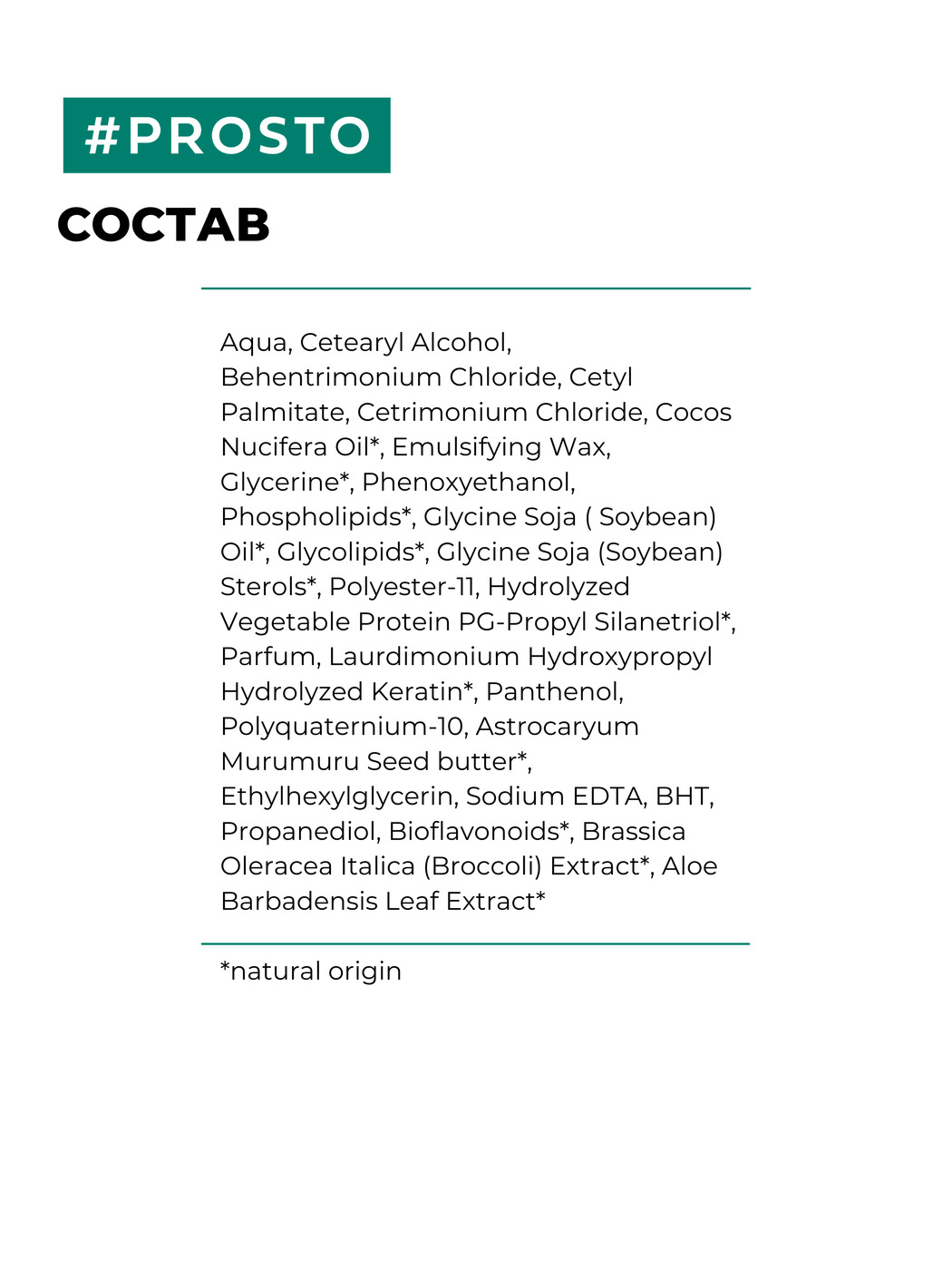 #PROSTO

СОСТАВ

Aqua, Cetearyl Alcohol, Behentrimonium Chloride, Cetyl Palmitate, Cetrimonium Chloride, Cocos Nucifera Oil*, Emulsifying Wax, Glycerine*, Phenoxyethanol, Phospholipids*, Glycine Soja ( Soybean) Oil*, Glycolipids*, Glycine Soja (Soybean) Sterols*, Polyester-11, Hydrolyzed Vegetable Protein PG-Propyl Silanetriol*, Parfum, Laurdimonium Hydroxypropyl Hydrolyzed Keratin*, Panthenol, Polyquaternium-10, Astrocaryum Murumuru Seed butter*, Ethylhexylglycerin, Sodium EDTA, BHT, Propanediol, Bioflavonoids*, Brassica Oleracea Italica (Broccoli) Extract*, Aloe Barbadensis Leaf Extract*

*natural origin